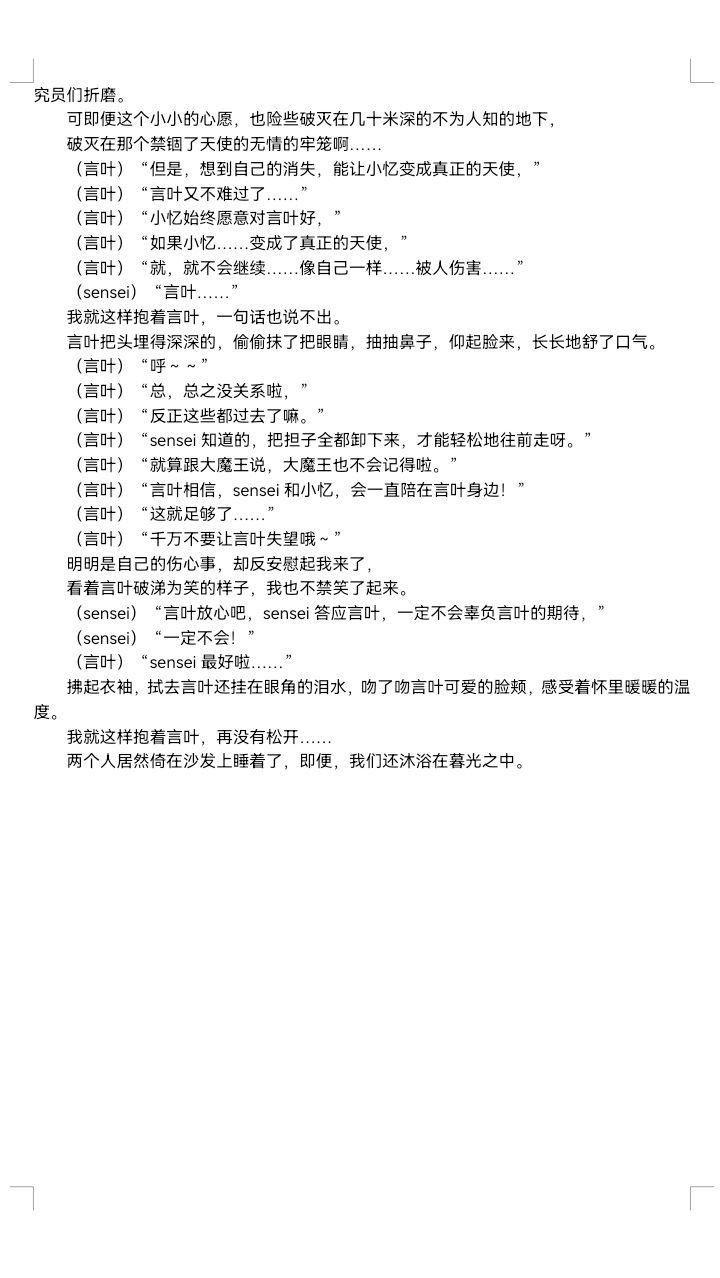 究员们折磨。

可即便这个小小的心愿，也险些破灭在几十米深的不为人知的地下，

破灭在那个禁锢了天使的无情的牢笼啊……

（言叶）“但是，想到自己的消失，能让小忆变成真正的天使，”

（言叶）“言叶又不难过了……”

（言叶）“小忆始终愿意对言叶好，”

（言叶）“如果小忆……变成了真正的天使，”

（言叶）“就，就不会继续……像自己一样……被人伤害……”

（sensei）“言叶……”

我就这样抱着言叶，一句话也说不出。

言叶把头埋得深深的，偷偷抹了把眼睛，抽抽鼻子，仰起脸来，长长地舒了口气。

（言叶）“呼～～”

（言叶）“总，总之没关系啦，”

（言叶）“反正这些都过去了嘛。”

（言叶）“sensei 知道的，把担子全都卸下来，才能轻松地往前走呀。”

（言叶）“就算跟大魔王说，大魔王也不会记得啦。”

（言叶）“言叶相信，sensei 和小忆，会一直陪在言叶身边！”

（言叶）“这就足够了……”

（言叶）“千万不要让言叶失望哦～”

明明是自己的伤心事，却反安慰起我来了，

看着言叶破涕为笑的样子，我也不禁笑了起来。

（sensei）“言叶放心吧，sensei 答应言叶，一定不会辜负言叶的期待，”

（sensei）“一定不会！”

（言叶）“sensei 最好啦……”

拂起衣袖，拭去言叶还挂在眼角的泪水，吻了吻言叶可爱的脸颊，感受着怀里暖暖的温度。

我就这样抱着言叶，再没有松开……

两个人居然倚在沙发上睡着了，即便，我们还沐浴在暮光之中。